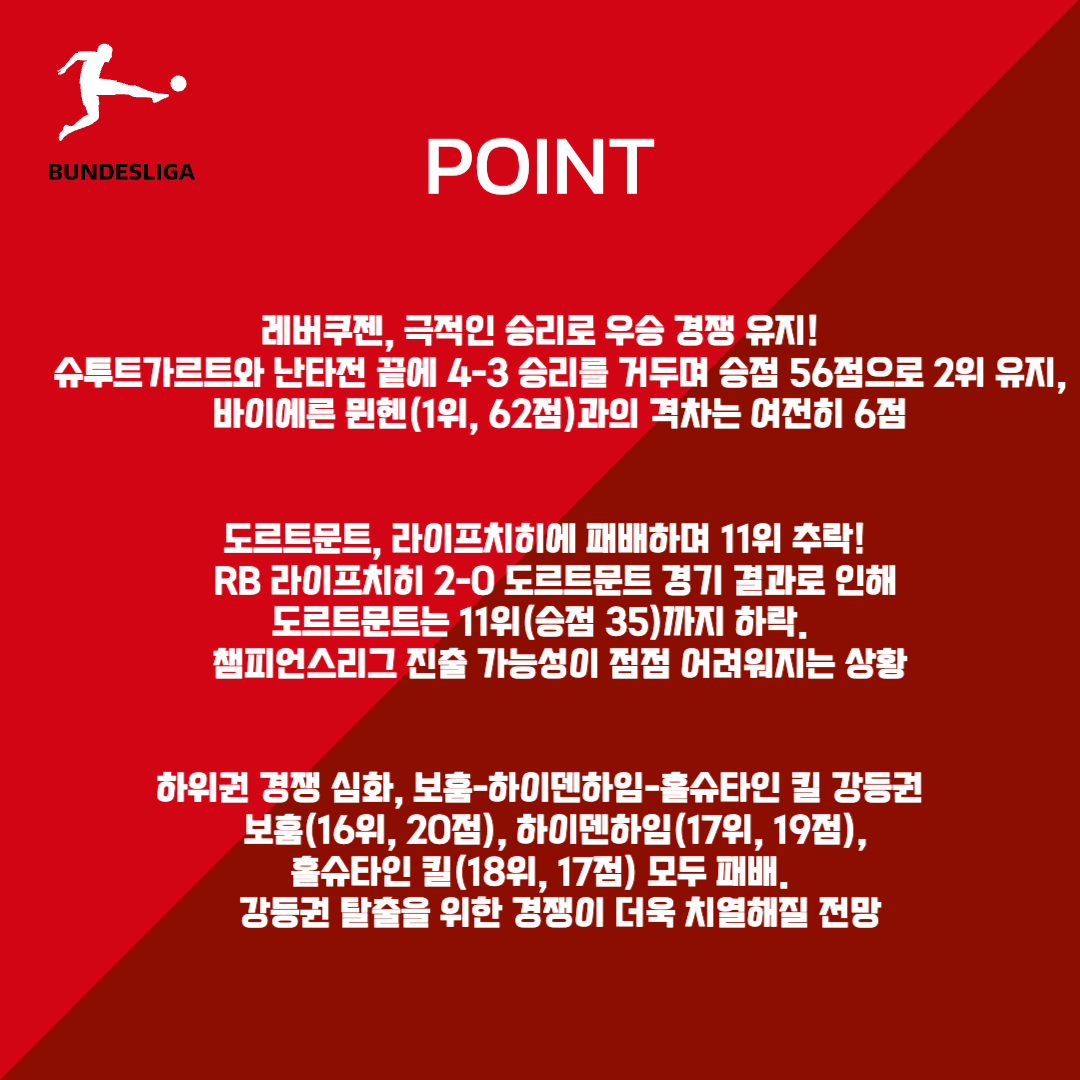 BUNDESLIGA

POINT

레버쿠젠, 극적인 승리로 우승 경쟁 유지!
슈투트가르트와 난타전 끝에 4-3 승리를 거두며 승점 56점으로 2위 유지,
바이에른 뮌헨(1위, 62점)과의 격차는 여전히 6점

도르트문트, 라이프치히에 패배하며 11위 추락!
RB 라이프치히 2-0 도르트문트 경기 결과로 인해
도르트문트는 11위(승점 35)까지 하락.
챔피언스리그 진출 가능성이 점점 어려워지는 상황

하위권 경쟁 심화, 보훔-하이덴하임-홀슈타인 킬 강등권
보훔(16위, 20점), 하이덴하임(17위, 19점),
홀슈타인 킬(18위, 17점) 모두 패배.
강등권 탈출을 위한 경쟁이 더욱 치열해질 전망